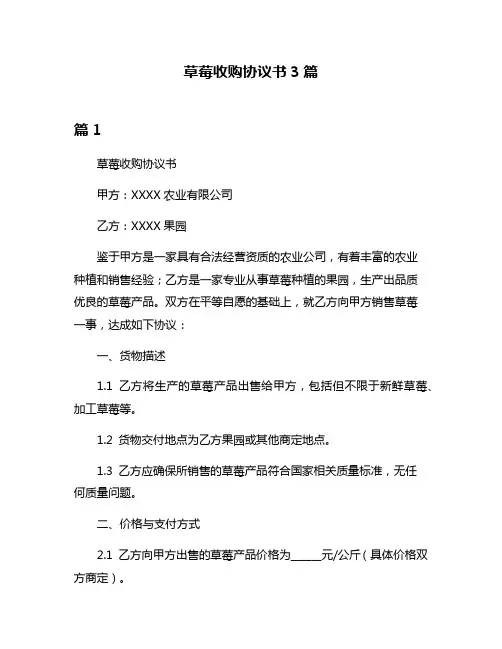 草莓收购协议书 3 篇

篇 1

草莓收购协议书

甲方：XXXX 农业有限公司

乙方：XXXX 果园

鉴于甲方是一家具有合法经营资质的农业公司，有着丰富的农业种植和销售经验；乙方是一家专业从事草莓种植的果园，生产出品质优良的草莓产品。双方在平等自愿的基础上，就乙方向甲方销售草莓一事，达成如下协议：

一、货物描述

1.1 乙方将生产的草莓产品出售给甲方，包括但不限于新鲜草莓、加工草莓等。

1.2 货物交付地点为乙方果园或其他商定地点。

1.3 乙方应确保所销售的草莓产品符合国家相关质量标准，无任何质量问题。

二、价格与支付方式

2.1 乙方向甲方出售的草莓产品价格为______元/公斤（具体价格双方商定）。